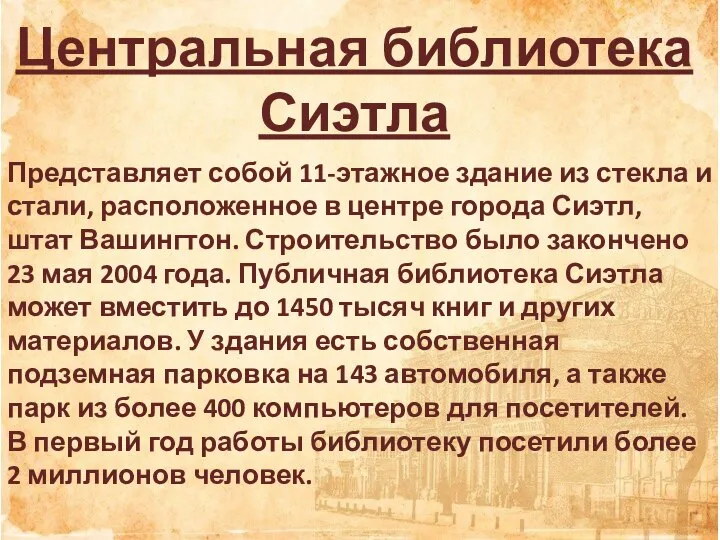 Центральная библиотека Сиэтла

Представляет собой 11-этажное здание из стекла и стали, расположенное в центре города Сиэтл, штат Вашингтон. Строительство было закончено 23 мая 2004 года. Публичная библиотека Сиэтла может вместить до 1450 тысяч книг и других материалов. У здания есть собственная подземная парковка на 143 автомобиля, а также парк из более 400 компьютеров для посетителей. В первый год работы библиотеку посетили более 2 миллионов человек.